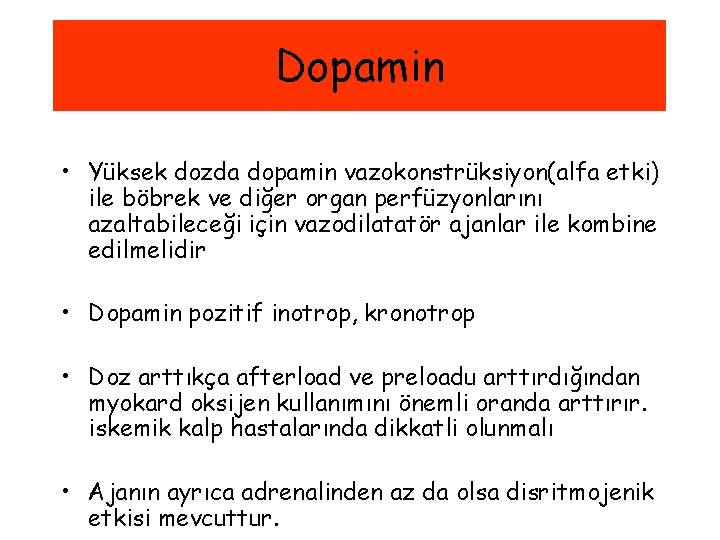 Dopamin

• Yüksek dozda dopamin vazokonstrüksiyon(alfa etki) ile böbrek ve diğer organ perfüzyonlarını azaltabileceği için vazodilatatör ajanlar ile kombine edilmelidir

• Dopamin pozitif inotrop, kronotrop

• Doz arttıkça afterload ve preloadu arttırdığından myokard oksijen kullanımını önemli oranda arttırır. iskemik kalp hastalarında dikkatli olunmalı

• Ajanın ayrıca adrenalinden az da olsa disritmojenik etkisi mevcuttur.